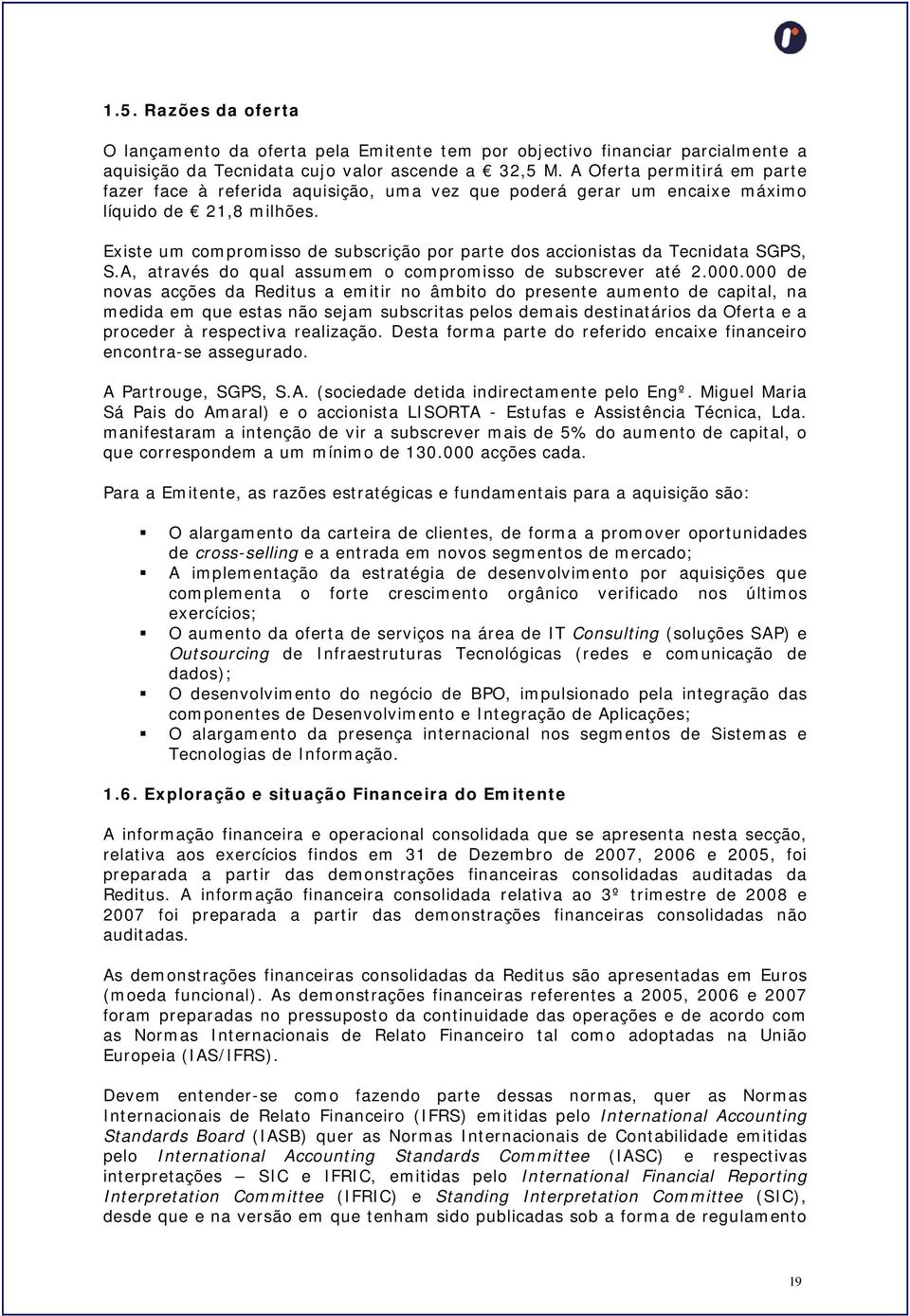 1.5. Razões da oferta

O lançamento da oferta pela Emitente tem por objectivo financiar parcialmente a aquisição da Tecnidata cujo valor ascende a € 32,5 M. A Oferta permitirá em parte fazer face à referida aquisição, uma vez que poderá gerar um encaixe máximo líquido de € 21,8 milhões.

Existe um compromisso de subscrição por parte dos accionistas da Tecnidata SGPS, S.A, através do qual assumem o compromisso de subscrever até 2.000.000 de novas acções da Reditus a emitir no âmbito do presente aumento de capital, na medida em que estas não sejam subscritas pelos demais destinatários da Oferta e a proceder à respectiva realização. Desta forma parte do referido encaixe financeiro encontra-se assegurado.

A Partrouge, SGPS, S.A. (sociedade detida indirectamente pelo Engº. Miguel Maria Sá Pais do Amaral) e o accionista LISORTA - Estufas e Assistência Técnica, Lda. manifestaram a intenção de vir a subscrever mais de 5% do aumento de capital, o que correspondem a um mínimo de 130.000 acções cada.

Para a Emitente, as razões estratégicas e fundamentais para a aquisição são:

▪ O alargamento da carteira de clientes, de forma a promover oportunidades de cross-selling e a entrada em novos segmentos de mercado;
▪ A implementação da estratégia de desenvolvimento por aquisições que complementa o forte crescimento orgânico verificado nos últimos exercícios;
▪ O aumento da oferta de serviços na área de IT Consulting (soluções SAP) e Outsourcing de Infraestruturas Tecnológicas (redes e comunicação de dados);
▪ O desenvolvimento do negócio de BPO, impulsionado pela integração das componentes de Desenvolvimento e Integração de Aplicações;
▪ O alargamento da presença internacional nos segmentos de Sistemas e Tecnologias de Informação.

1.6. Exploração e situação Financeira do Emitente

A informação financeira e operacional consolidada que se apresenta nesta secção, relativa aos exercícios findos em 31 de Dezembro de 2007, 2006 e 2005, foi preparada a partir das demonstrações financeiras consolidadas auditadas da Reditus. A informação financeira consolidada relativa ao 3º trimestre de 2008 e 2007 foi preparada a partir das demonstrações financeiras consolidadas não auditadas.

As demonstrações financeiras consolidadas da Reditus são apresentadas em Euros (moeda funcional). As demonstrações financeiras referentes a 2005, 2006 e 2007 foram preparadas no pressuposto da continuidade das operações e de acordo com as Normas Internacionais de Relato Financeiro tal como adoptadas na União Europeia (IAS/IFRS).

Devem entender-se como fazendo parte dessas normas, quer as Normas Internacionais de Relato Financeiro (IFRS) emitidas pelo International Accounting Standards Board (IASB) quer as Normas Internacionais de Contabilidade emitidas pelo International Accounting Standards Committee (IASC) e respectivas interpretações – SIC e IFRIC, emitidas pelo International Financial Reporting Interpretation Committee (IFRIC) e Standing Interpretation Committee (SIC), desde que e na versão em que tenham sido publicadas sob a forma de regulamento

19